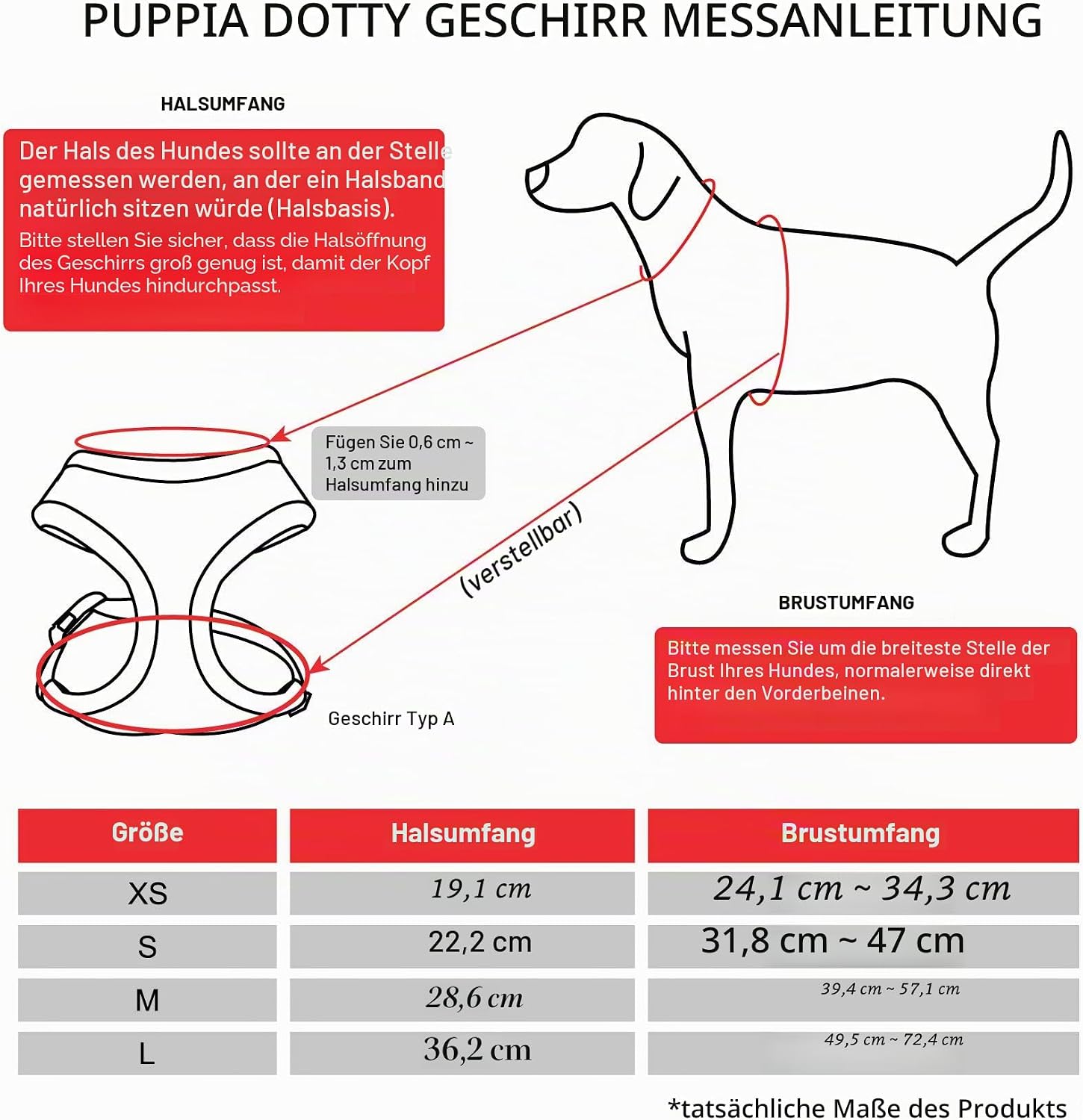 PUPPIA DOTTY GESCHIRR MESSANLEITUNG

HALSUMFANG

Der Hals des Hundes sollte an der Stelle gemessen werden, an der ein Halsband natürlich sitzen würde (Halsbasis).
Bitte stellen Sie sicher, dass die Halsöffnung des Geschirrs groß genug ist, damit der Kopf Ihres Hundes hindurchpasst.

Fügen Sie 0,6 cm ~ 1,3 cm zum Halsumfang hinzu

(verstellbar)

Geschirr Typ A

BRUSTUMFANG

Bitte messen Sie um die breiteste Stelle der Brust Ihres Hundes, normalerweise direkt hinter den Vorderbeinen.

| Größe | Halsumfang | Brustumfang |
|---|---|---|
| XS | 19,1 cm | 24,1 cm ~ 34,3 cm |
| S | 22,2 cm | 31,8 cm ~ 47 cm |
| M | 28,6 cm | 39,4 cm ~ 57,1 cm |
| L | 36,2 cm | 49,5 cm ~ 72,4 cm |

*tatsächliche Maße des Produkts